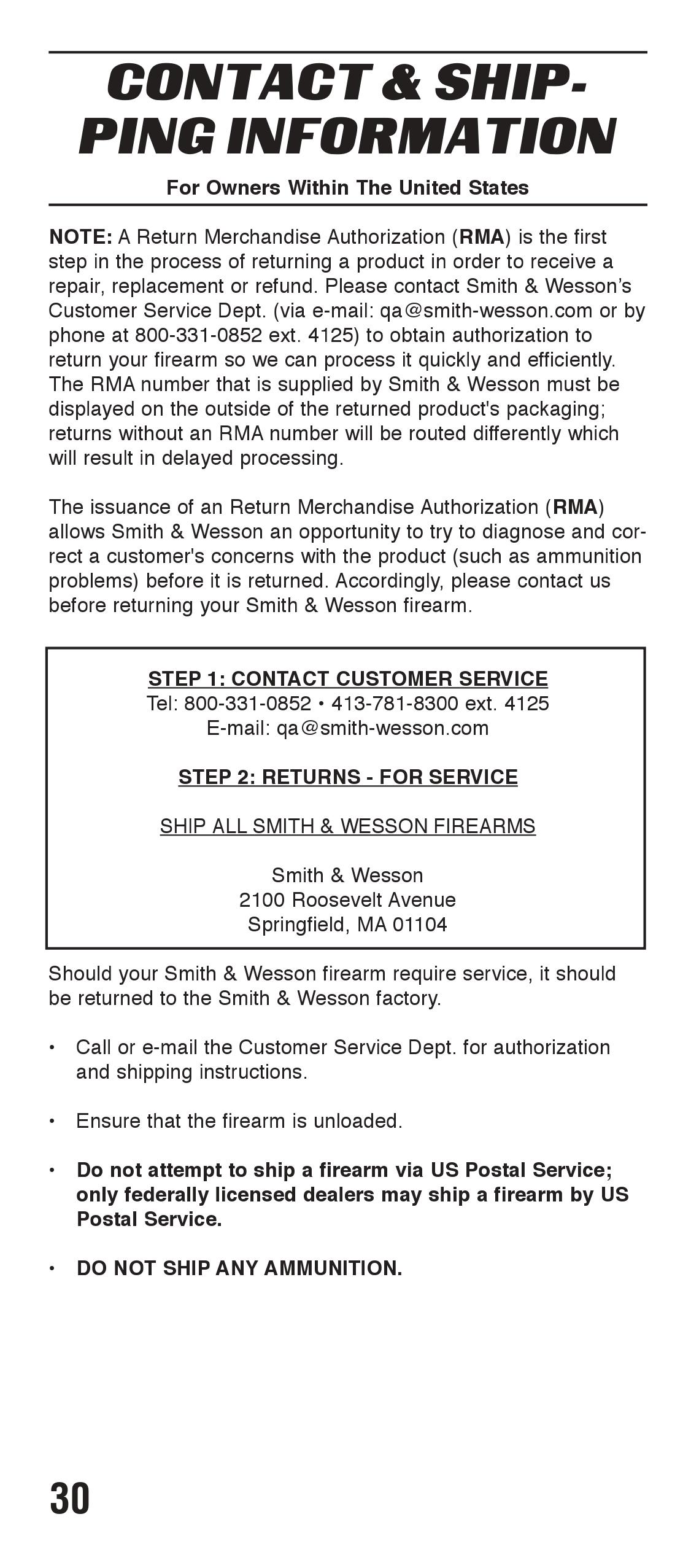 CONTACT & SHIPPING INFORMATION

For Owners Within The United States

NOTE: A Return Merchandise Authorization (RMA) is the first step in the process of returning a product in order to receive a repair, replacement or refund. Please contact Smith & Wesson's Customer Service Dept. (via e-mail: qa@smith-wesson.com or by phone at 800-331-0852 ext. 4125) to obtain authorization to return your firearm so we can process it quickly and efficiently. The RMA number that is supplied by Smith & Wesson must be displayed on the outside of the returned product's packaging; returns without an RMA number will be routed differently which will result in delayed processing.

The issuance of an Return Merchandise Authorization (RMA) allows Smith & Wesson an opportunity to try to diagnose and correct a customer's concerns with the product (such as ammunition problems) before it is returned. Accordingly, please contact us before returning your Smith & Wesson firearm.

STEP 1: CONTACT CUSTOMER SERVICE
Tel: 800-331-0852 • 413-781-8300 ext. 4125
E-mail: qa@smith-wesson.com

STEP 2: RETURNS - FOR SERVICE

SHIP ALL SMITH & WESSON FIREARMS

Smith & Wesson
2100 Roosevelt Avenue
Springfield, MA 01104

Should your Smith & Wesson firearm require service, it should be returned to the Smith & Wesson factory.

• Call or e-mail the Customer Service Dept. for authorization and shipping instructions.

• Ensure that the firearm is unloaded.

• Do not attempt to ship a firearm via US Postal Service; only federally licensed dealers may ship a firearm by US Postal Service.

• DO NOT SHIP ANY AMMUNITION.

30